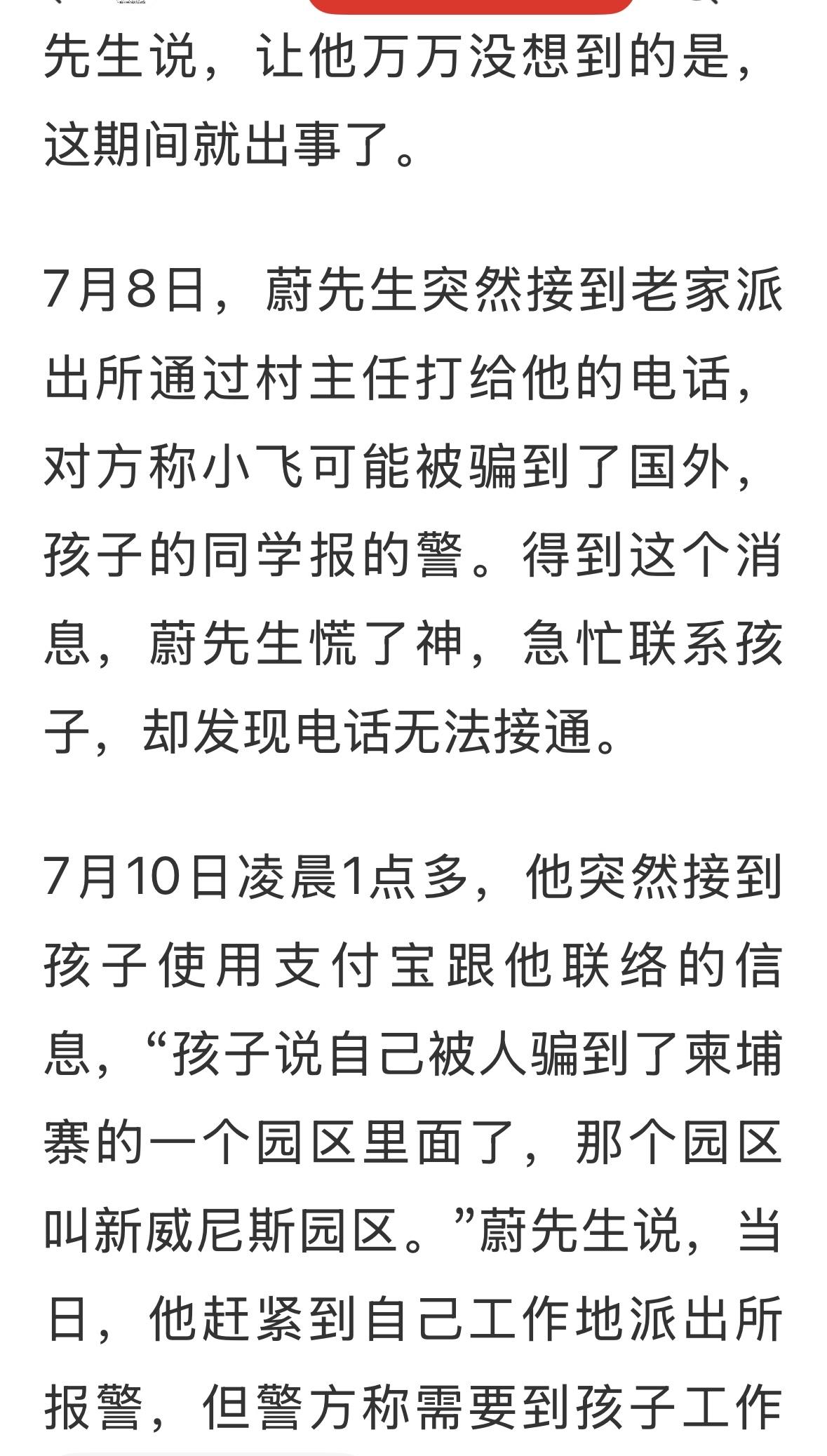 先生说，让他万万没想到的是，这期间就出事了。

7月8日，蔚先生突然接到老家派出所通过村主任打给他的电话，对方称小飞可能被骗到了国外，孩子的同学报的警。得到这个消息，蔚先生慌了神，急忙联系孩子，却发现电话无法接通。

7月10日凌晨1点多，他突然接到孩子使用支付宝跟他联络的信息，“孩子说自己被人骗到了柬埔寨的一个园区里面了，那个园区叫新威尼斯园区。”蔚先生说，当日，他赶紧到自己工作地派出所报警，但警方称需要到孩子工作